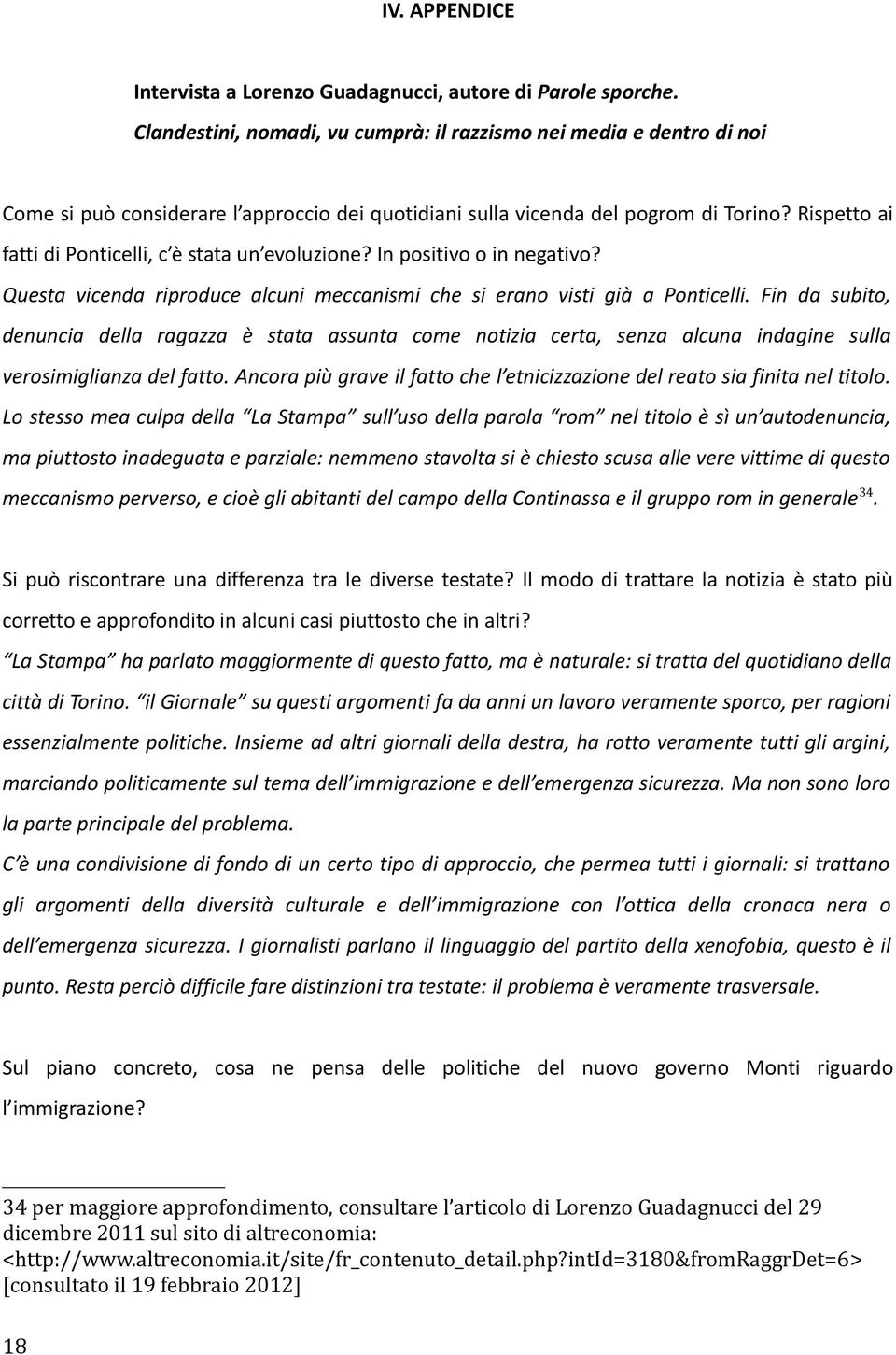 IV. APPENDICE

Intervista a Lorenzo Guadagnucci, autore di Parole sporche. Clandestini, nomadi, vu cumprà: il razzismo nei media e dentro di noi

Come si può considerare l'approccio dei quotidiani sulla vicenda del pogrom di Torino? Rispetto ai fatti di Ponticelli, c'è stata un'evoluzione? In positivo o in negativo?

Questa vicenda riproduce alcuni meccanismi che si erano visti già a Ponticelli. Fin da subito, denuncia della ragazza è stata assunta come notizia certa, senza alcuna indagine sulla verosimiglianza del fatto. Ancora più grave il fatto che l'etnicizzazione del reato sia finita nel titolo. Lo stesso mea culpa della "La Stampa" sull'uso della parola "rom" nel titolo è sì un'autodenuncia, ma piuttosto inadeguata e parziale: nemmeno stavolta si è chiesto scusa alle vere vittime di questo meccanismo perverso, e cioè gli abitanti del campo della Continassa e il gruppo rom in generale$^{34}$.

Si può riscontrare una differenza tra le diverse testate? Il modo di trattare la notizia è stato più corretto e approfondito in alcuni casi piuttosto che in altri?

"La Stampa" ha parlato maggiormente di questo fatto, ma è naturale: si tratta del quotidiano della città di Torino. "il Giornale" su questi argomenti fa da anni un lavoro veramente sporco, per ragioni essenzialmente politiche. Insieme ad altri giornali della destra, ha rotto veramente tutti gli argini, marciando politicamente sul tema dell'immigrazione e dell'emergenza sicurezza. Ma non sono loro la parte principale del problema.

C'è una condivisione di fondo di un certo tipo di approccio, che permea tutti i giornali: si trattano gli argomenti della diversità culturale e dell'immigrazione con l'ottica della cronaca nera o dell'emergenza sicurezza. I giornalisti parlano il linguaggio del partito della xenofobia, questo è il punto. Resta perciò difficile fare distinzioni tra testate: il problema è veramente trasversale.

Sul piano concreto, cosa ne pensa delle politiche del nuovo governo Monti riguardo l'immigrazione?

34 per maggiore approfondimento, consultare l'articolo di Lorenzo Guadagnucci del 29 dicembre 2011 sul sito di altreconomia: <http://www.altreconomia.it/site/fr_contenuto_detail.php?intId=3180&fromRaggrDet=6> [consultato il 19 febbraio 2012]

18